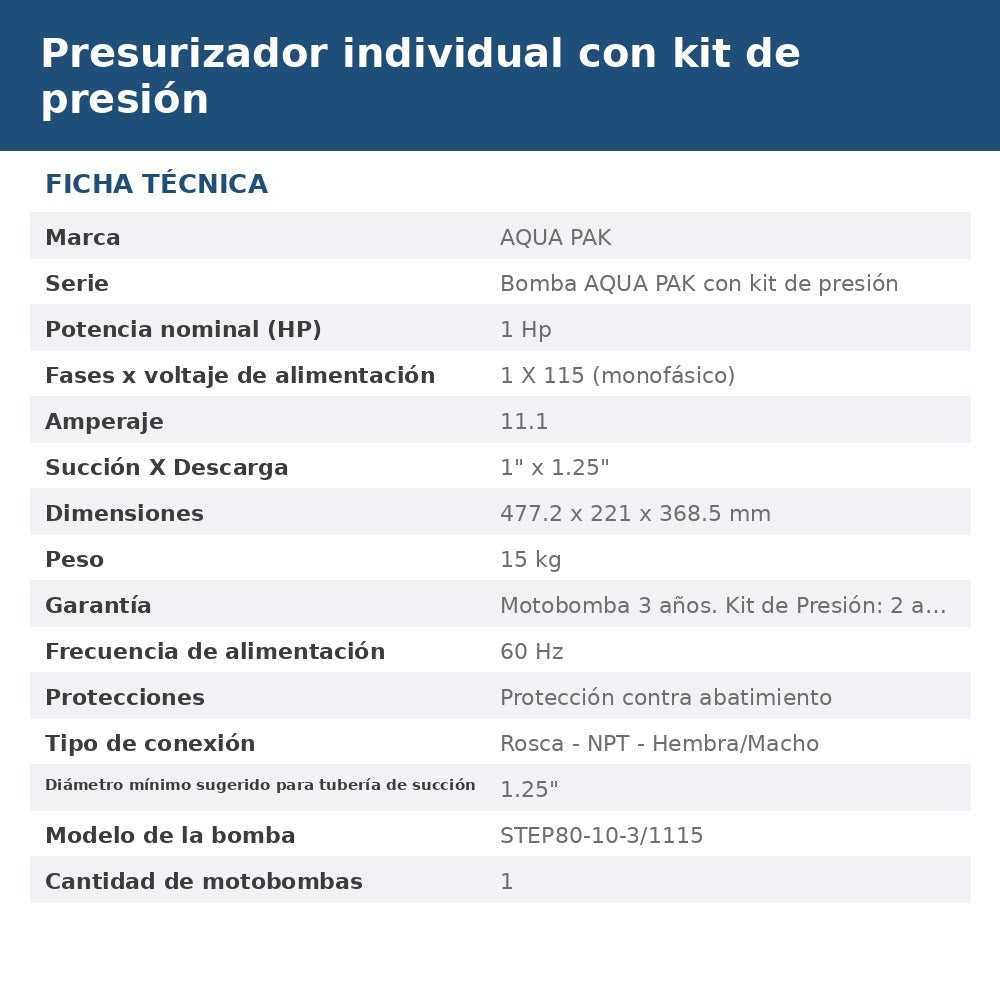 Presurizador individual con kit de presión

FICHA TÉCNICA

Marca
AQUA PAK

Serie
Bomba AQUA PAK con kit de presión

Potencia nominal (HP)
1 Hp

Fases x voltaje de alimentación
1 X 115 (monofásico)

Amperaje
11.1

Succión X Descarga
1" x 1.25"

Dimensiones
477.2 x 221 x 368.5 mm

Peso
15 kg

Garantía
Motobomba 3 años. Kit de Presión: 2 a...

Frecuencia de alimentación
60 Hz

Protecciones
Protección contra abatimiento

Tipo de conexión
Rosca - NPT - Hembra/Macho

Diámetro mínimo sugerido para tubería de succión
1.25"

Modelo de la bomba
STEP80-10-3/1115

Cantidad de motobombas
1